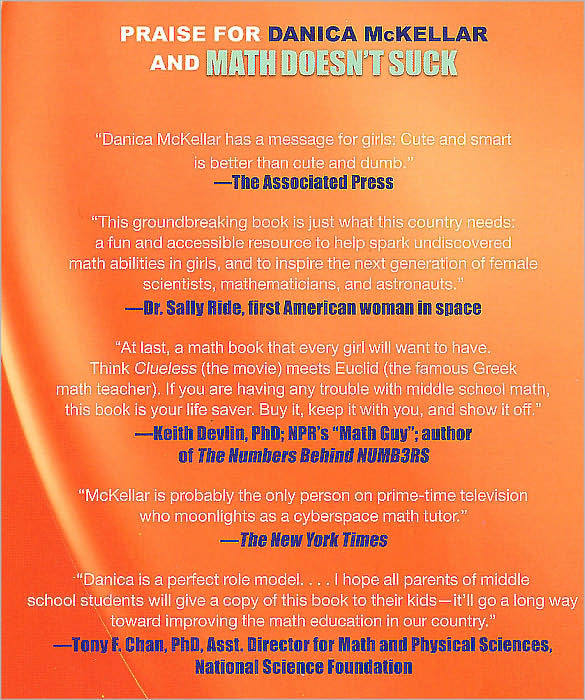 PRAISE FOR DANICA McKELLAR AND MATH DOESN'T SUCK

"Danica McKellar has a message for girls: Cute and smart is better than cute and dumb."
—The Associated Press

"This groundbreaking book is just what this country needs: a fun and accessible resource to help spark undiscovered math abilities in girls, and to inspire the next generation of female scientists, mathematicians, and astronauts."
—Dr. Sally Ride, first American woman in space

"At last, a math book that every girl will want to have. Think Clueless (the movie) meets Euclid (the famous Greek math teacher). If you are having any trouble with middle school math, this book is your life saver. Buy it, keep it with you, and show it off."
—Keith Devlin, PhD; NPR's "Math Guy"; author of The Numbers Behind NUMB3RS

"McKellar is probably the only person on prime-time television who moonlights as a cyberspace math tutor."
—The New York Times

"Danica is a perfect role model. . . . I hope all parents of middle school students will give a copy of this book to their kids—it'll go a long way toward improving the math education in our country."
—Tony F. Chan, PhD, Asst. Director for Math and Physical Sciences, National Science Foundation